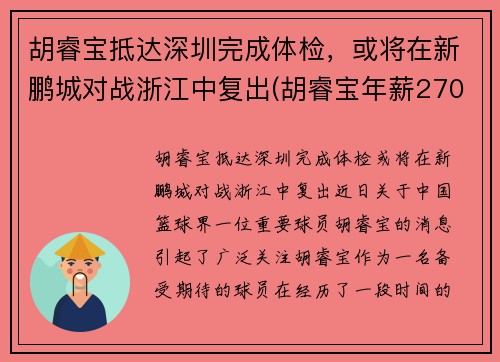 胡睿宝抵达深圳完成体检，或将在新鹏城对战浙江中复出(胡睿宝年薪270

胡睿宝抵达深圳完成体检或将在新鹏城对战浙江中复出近日关于中国篮球界一位重要球员胡睿宝的消息引起了广泛关注胡睿宝作为一名备受期待的球员在经历了一段时间的